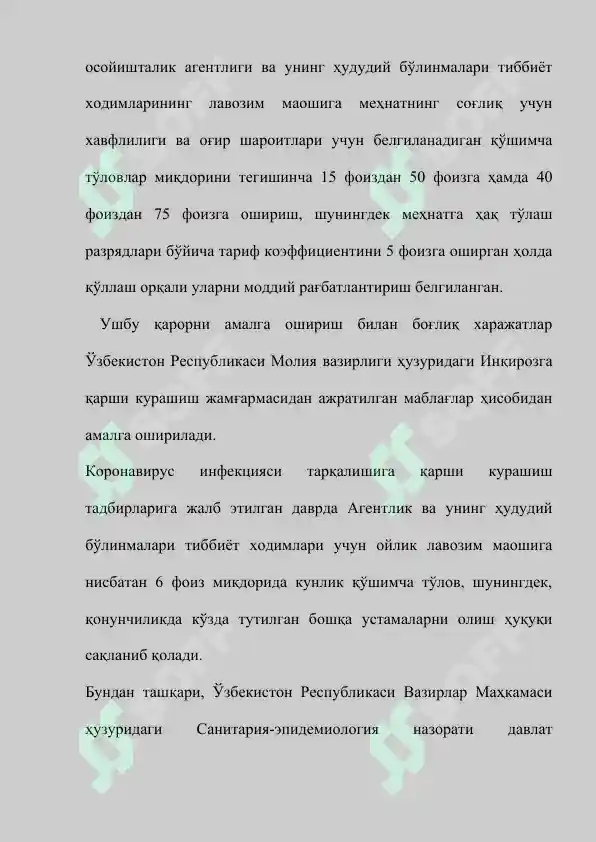 осойишталик агентлиги ва унинг ҳудудий бўлинмалари тиббиёт ходимларининг лавозим маошига меҳнатнинг соғлиқ учун хавфлилиги ва оғир шароитлари учун белгиланадиган қўшимча тўловлар миқдорини тегишинча 15 фоиздан 50 фоизга ҳамда 40 фоиздан 75 фоизга ошириш, шунингдек меҳнатга ҳақ тўлаш разрядлари бўйича тариф коэффициентини 5 фоизга оширган ҳолда қўллаш орқали уларни моддий рағбатлантириш белгиланган.

Ушбу қарорни амалга ошириш билан боғлиқ харажатлар Ўзбекистон Республикаси Молия вазирлиги ҳузуридаги Инқирозга қарши курашиш жамғармасидан ажратилган маблағлар ҳисобидан амалга оширилади.

Коронавирус инфекцияси тарқалишига қарши курашиш тадбирларига жалб этилган даврда Агентлик ва унинг ҳудудий бўлинмалари тиббиёт ходимлари учун ойлик лавозим маошига нисбатан 6 фоиз миқдорида кунлик қўшимча тўлов, шунингдек, қонунчиликда кўзда тутилган бошқа устамаларни олиш ҳуқуқи сақланиб қолади.

Бундан ташқари, Ўзбекистон Республикаси Вазирлар Маҳкамаси ҳузуридаги Санитария-эпидемиология назорати давлат